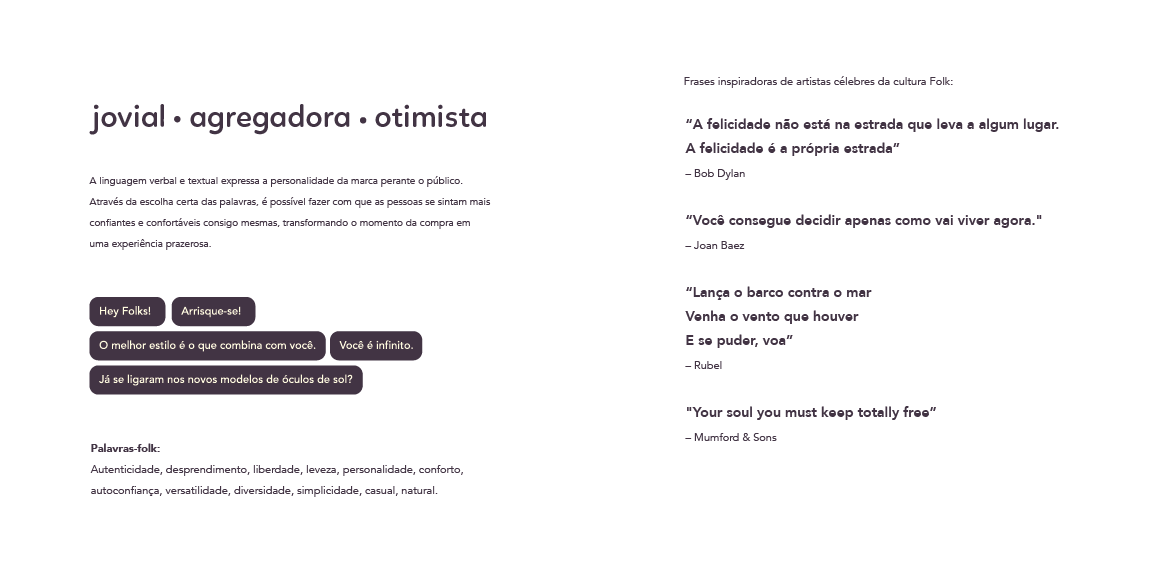 jovial • agregadora • otimista

A linguagem verbal e textual expressa a personalidade da marca perante o público. Através da escolha certa das palavras, é possível fazer com que as pessoas se sintam mais confiantes e confortáveis consigo mesmas, transformando o momento da compra em uma experiência prazerosa.

Hey Folks!

Arrisque-se!

O melhor estilo é o que combina com você.

Você é infinito.

Já se ligaram nos novos modelos de óculos de sol?

Palavras-folk:
Autenticidade, desprendimento, liberdade, leveza, personalidade, conforto, autoconfiança, versatilidade, diversidade, simplicidade, casual, natural.

Frases inspiradoras de artistas célebres da cultura Folk:

"A felicidade não está na estrada que leva a algum lugar.
A felicidade é a própria estrada"
– Bob Dylan

"Você consegue decidir apenas como vai viver agora."
– Joan Baez

"Lança o barco contra o mar
Venha o vento que houver
E se puder, voa"
– Rubel

"Your soul you must keep totally free"
– Mumford & Sons